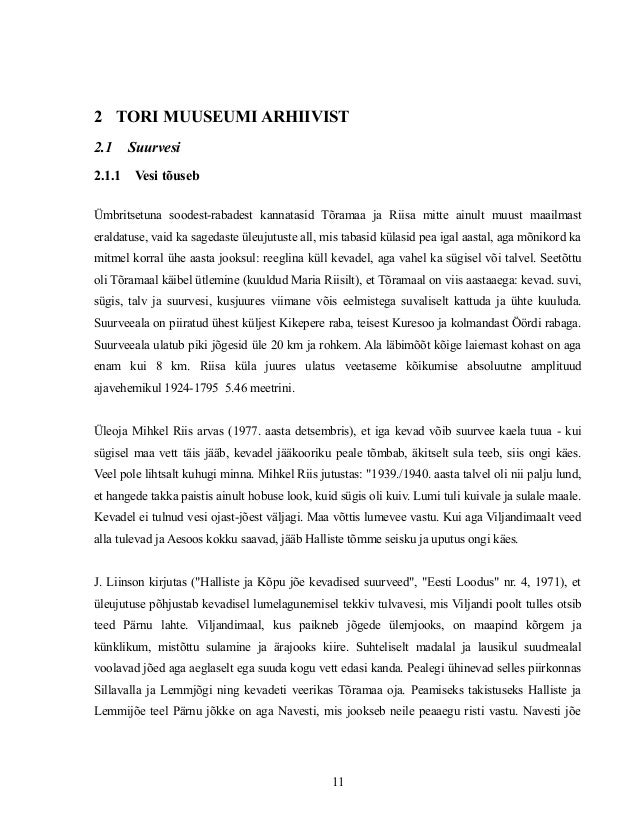 2 TORI MUUSEUMI ARHIIVIST

2.1 Suurvesi

2.1.1 Vesi tõuseb

Ümbritsetuna soodest-rabadest kannatasid Tõramaa ja Riisa mitte ainult muust maailmast eraldatuse, vaid ka sagedaste üleujutuste all, mis tabasid külasid pea igal aastal, aga mõnikord ka mitmel korral ühe aasta jooksul: reeglina küll kevadel, aga vahel ka sügisel või talvel. Seetõttu oli Tõramaal käibel ütlemine (kuuldud Maria Riisilt), et Tõramaal on viis aastaaega: kevad. suvi, sügis, talv ja suurvesi, kusjuures viimane võis eelmistega suvaliselt kattuda ja ühte kuuluda. Suurveeala on piiratud ühest küljest Kikepere raba, teisest Kuresoo ja kolmandast Öördi rabaga. Suurveeala ulatub piki jõgesid üle 20 km ja rohkem. Ala läbimõõt kõige laiemast kohast on aga enam kui 8 km. Riisa küla juures ulatus veetaseme kõikumise absoluutne amplituud ajavehemikul 1924-1795 5.46 meetrini.

Üleoja Mihkel Riis arvas (1977. aasta detsembris), et iga kevad võib suurvee kaela tuua - kui sügisel maa vett täis jääb, kevadel jääkooriku peale tõmbab, äkitselt sula teeb, siis ongi käes. Veel pole lihtsalt kuhugi minna. Mihkel Riis jutustas: "1939./1940. aasta talvel oli nii palju lund, et hangede takka paistis ainult hobuse look, kuid sügis oli kuiv. Lumi tuli kuivale ja sulale maale. Kevadel ei tulnud vesi ojast-jõest väljagi. Maa võttis lumevee vastu. Kui aga Viljandimaalt veed alla tulevad ja Aesoos kokku saavad, jääb Halliste tõmme seisku ja uputus ongi käes.

J. Liinson kirjutas ("Halliste ja Kõpu jõe kevadised suurveed", "Eesti Loodus" nr. 4, 1971), et üleujutuse põhjustab kevadisel lumelagunemisel tekkiv tulvavesi, mis Viljandi poolt tulles otsib teed Pärnu lahte. Viljandimaal, kus paikneb jõgede ülemjooks, on maapind kõrgem ja künklikum, mistõttu sulamine ja ärajooks kiire. Suhteliselt madalal ja lausikul suudmealal voolavad jõed aga aeglaselt ega suuda kogu vett edasi kanda. Pealegi ühinevad selles piirkonnas Sillavalla ja Lemmjõgi ning kevadeti veerikas Tõramaa oja. Peamiseks takistuseks Halliste ja Lemmijõe teel Pärnu jõkke on aga Navesti, mis jookseb neile peaaegu risti vastu. Navesti jõe

11